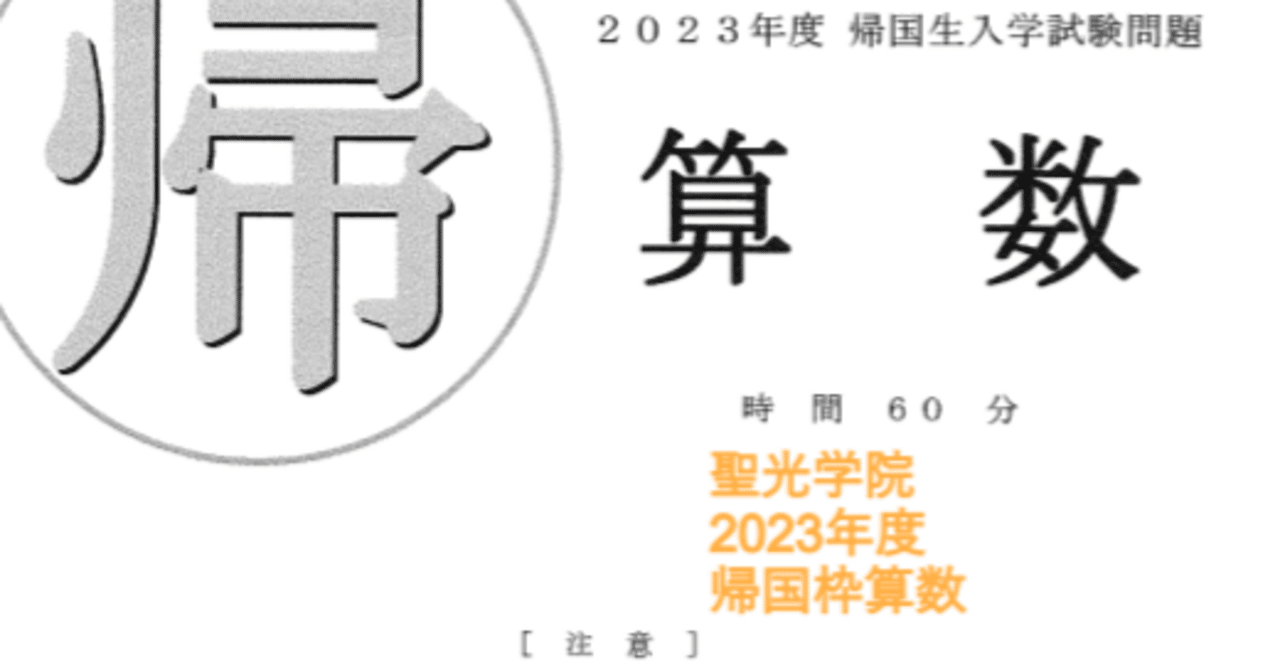 帰

２０２３年度 帰国生入学試験問題

算　数

時　間　６０　分

聖光学院
2023年度
帰国枠算数

［ 注　意 ］